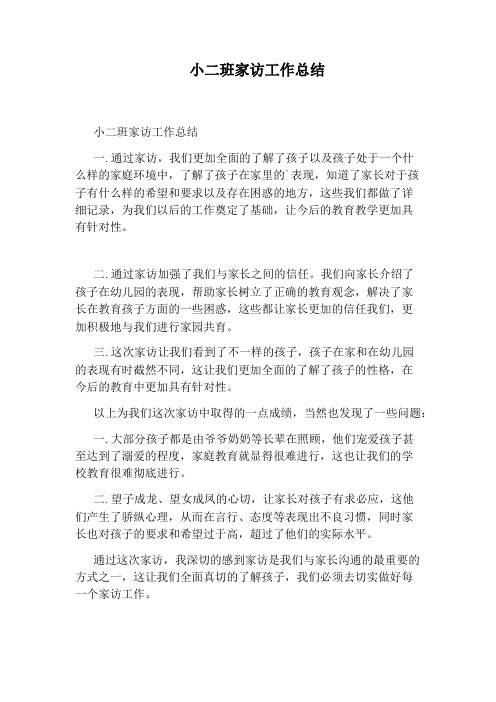 小二班家访工作总结

小二班家访工作总结

一. 通过家访，我们更加全面的了解了孩子以及孩子处于一个什么样的家庭环境中，了解了孩子在家里的`表现，知道了家长对于孩子有什么样的希望和要求以及存在困惑的地方，这些我们都做了详细记录，为我们以后的工作奠定了基础，让今后的教育教学更加具有针对性。

二. 通过家访加强了我们与家长之间的信任。我们向家长介绍了孩子在幼儿园的表现，帮助家长树立了正确的教育观念，解决了家长在教育孩子方面的一些困惑，这些都让家长更加的信任我们，更加积极地与我们进行家园共育。

三. 这次家访让我们看到了不一样的孩子，孩子在家和在幼儿园的表现有时截然不同，这让我们更加全面的了解了孩子的性格，在今后的教育中更加具有针对性。

以上为我们这次家访中取得的一点成绩，当然也发现了一些问题：

一. 大部分孩子都是由爷爷奶奶等长辈在照顾，他们宠爱孩子甚至达到了溺爱的程度，家庭教育就显得很难进行，这也让我们的学校教育很难彻底进行。

二. 望子成龙、望女成凤的心切，让家长对孩子有求必应，这他们产生了骄纵心理，从而在言行、态度等表现出不良习惯，同时家长也对孩子的要求和希望过于高，超过了他们的实际水平。

通过这次家访，我深切的感到家访是我们与家长沟通的最重要的方式之一，这让我们全面真切的了解孩子，我们必须去切实做好每一个家访工作。